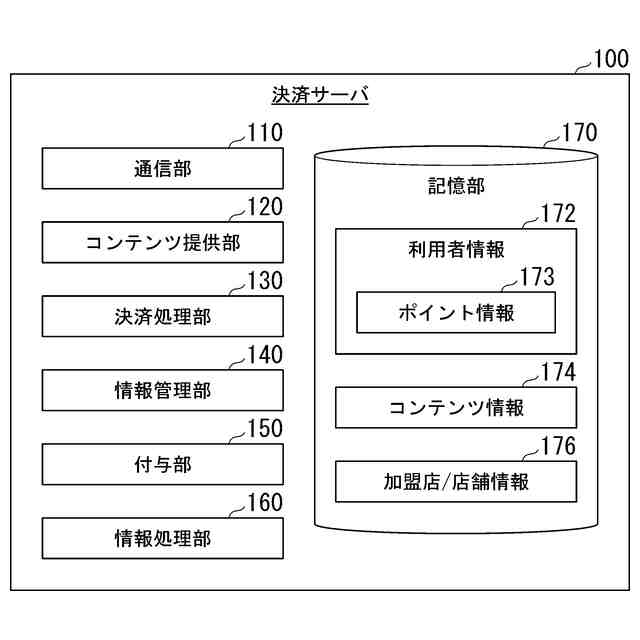 100
決済サーバ
110
通信部
120
コンテンツ提供部
130
決済処理部
140
情報管理部
150
付与部
160
情報処理部
170
記憶部
172
利用者情報
173
ポイント情報
174
コンテンツ情報
176
加盟店/店舗情報